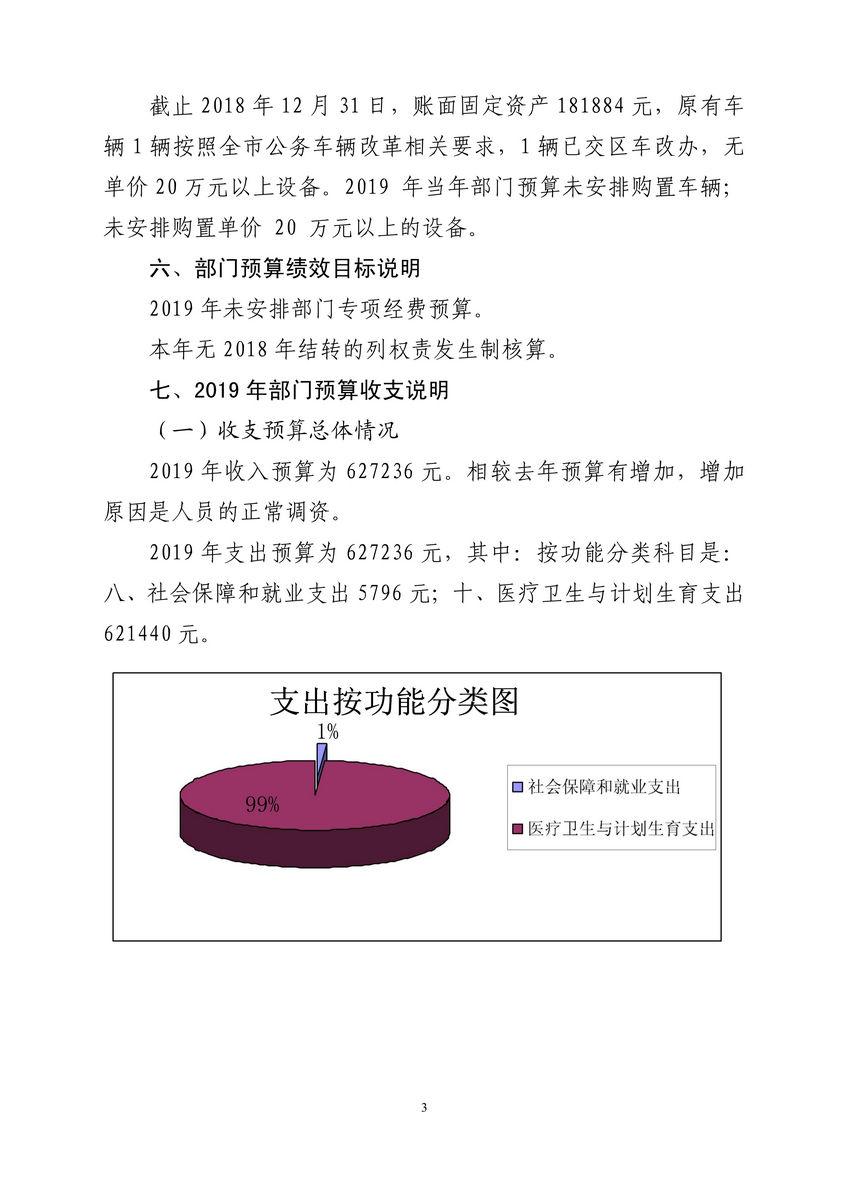 截止 2018 年 12 月 31 日，账面固定资产 181884 元，原有车辆 1 辆按照全市公务车辆改革相关要求，1 辆已交区车改办，无单价 20 万元以上设备。2019 年当年部门预算未安排购置车辆；未安排购置单价 20 万元以上的设备。

六、部门预算绩效目标说明

2019 年未安排部门专项经费预算。

本年无 2018 年结转的列权责发生制核算。

七、2019 年部门预算收支说明

（一）收支预算总体情况

2019 年收入预算为 627236 元。相较去年预算有增加，增加原因是人员的正常调资。

2019 年支出预算为 627236 元，其中：按功能分类科目是：八、社会保障和就业支出 5796 元；十、医疗卫生与计划生育支出 621440 元。

支出按功能分类图

1%

99%

社会保障和就业支出

医疗卫生与计划生育支出

3